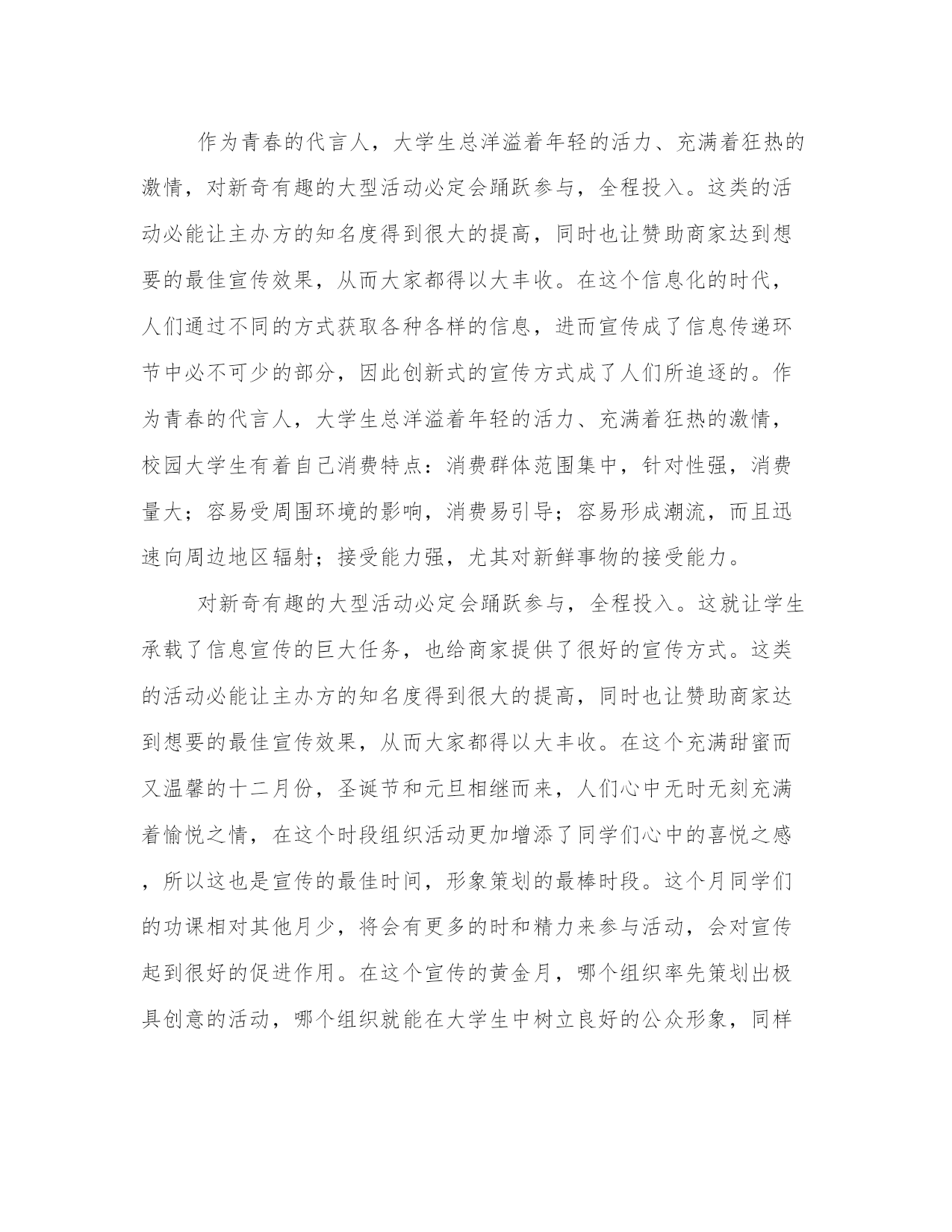 作为青春的代言人，大学生总洋溢着年轻的活力、充满着狂热的激情，对新奇有趣的大型活动必定会踊跃参与，全程投入。这类的活动必能让主办方的知名度得到很大的提高，同时也让赞助商家达到想要的最佳宣传效果，从而大家都得以大丰收。在这个信息化的时代，人们通过不同的方式获取各种各样的信息，进而宣传成了信息传递环节中必不可少的部分，因此创新式的宣传方式成了人们所追逐的。作为青春的代言人，大学生总洋溢着年轻的活力、充满着狂热的激情，校园大学生有着自己消费特点：消费群体范围集中，针对性强，消费量大；容易受周围环境的影响，消费易引导；容易形成潮流，而且迅速向周边地区辐射；接受能力强，尤其对新鲜事物的接受能力。

对新奇有趣的大型活动必定会踊跃参与，全程投入。这就让学生承载了信息宣传的巨大任务，也给商家提供了很好的宣传方式。这类的活动必能让主办方的知名度得到很大的提高，同时也让赞助商家达到想要的最佳宣传效果，从而大家都得以大丰收。在这个充满甜蜜而又温馨的十二月份，圣诞节和元旦相继而来，人们心中无时无刻充满着愉悦之情，在这个时段组织活动更加增添了同学们心中的喜悦之感，所以这也是宣传的最佳时间，形象策划的最棒时段。这个月同学们的功课相对其他月少，将会有更多的时和精力来参与活动，会对宣传起到很好的促进作用。在这个宣传的黄金月，哪个组织率先策划出极具创意的活动，哪个组织就能在大学生中树立良好的公众形象，同样